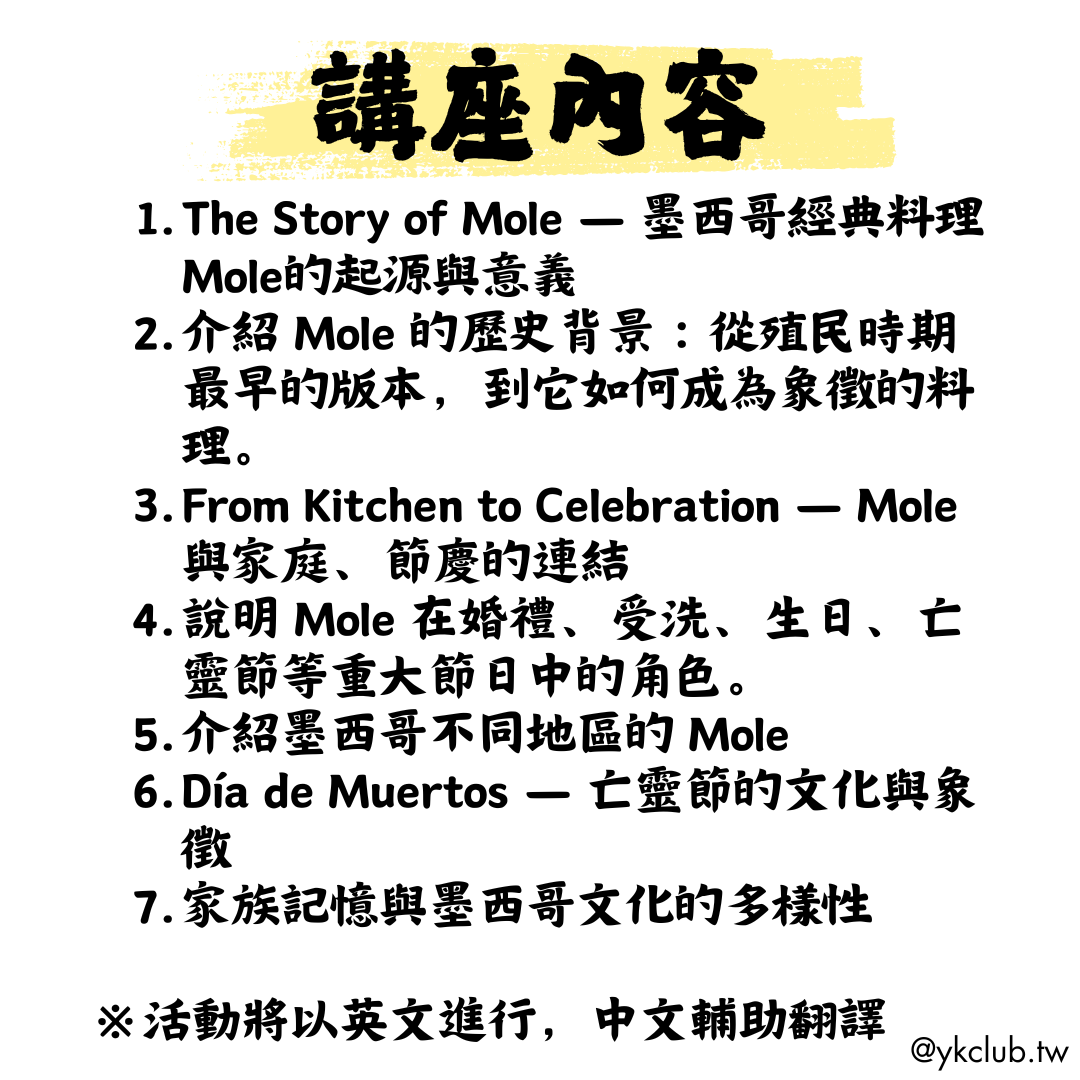 講座內容

1.The Story of Mole — 墨西哥經典料理Mole的起源與意義
2.介紹Mole的歷史背景：從殖民時期最早的版本，到它如何成為象徵的料理。
3.From Kitchen to Celebration — Mole與家庭、節慶的連結
4.說明Mole在婚禮、受洗、生日、亡靈節等重大節日中的角色。
5.介紹墨西哥不同地區的Mole
6.Día de Muertos — 亡靈節的文化與象徵
7.家族記憶與墨西哥文化的多樣性

※活動將以英文進行，中文輔助翻譯

@ykclub.tw